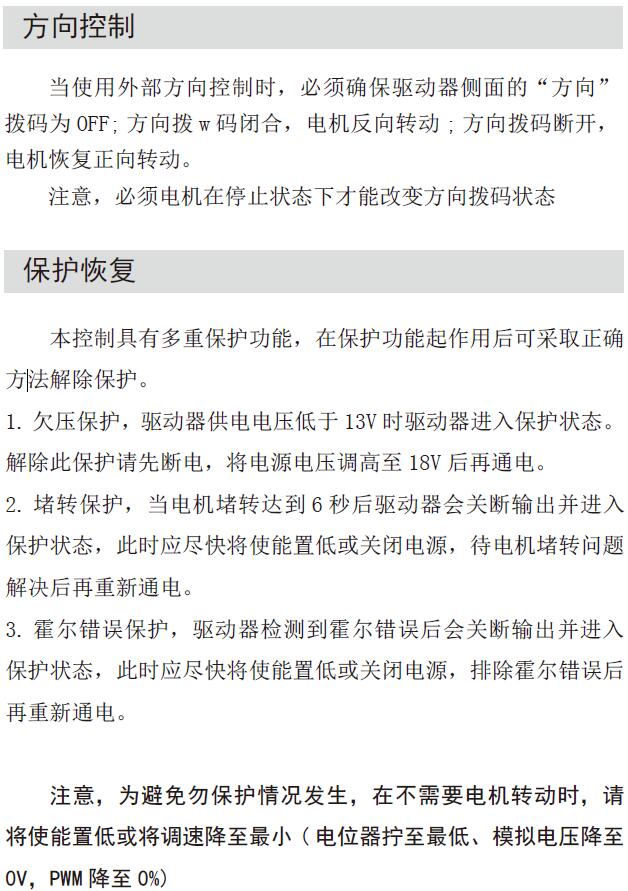 方向控制

当使用外部方向控制时，必须确保驱动器侧面的“方向”拨码为 OFF; 方向拨 w 码闭合，电机反向转动 ; 方向拨码断开，电机恢复正向转动。

注意，必须电机在停止状态下才能改变方向拨码状态

保护恢复

本控制具有多重保护功能，在保护功能起作用后可采取正确方法解除保护。

1. 欠压保护，驱动器供电电压低于 13V 时驱动器进入保护状态。解除此保护请先断电，将电源电压调高至 18V 后再通电。

2. 堵转保护，当电机堵转达到 6 秒后驱动器会关断输出并进入保护状态，此时应尽快将使能置低或关闭电源，待电机堵转问题解决后再重新通电。

3. 霍尔错误保护，驱动器检测到霍尔错误后会关断输出并进入保护状态，此时应尽快将使能置低或关闭电源，排除霍尔错误后再重新通电。

注意，为避免勿保护情况发生，在不需要电机转动时，请将使能置低或将调速降至最小（电位器拧至最低、模拟电压降至 0V，PWM 降至 0%）